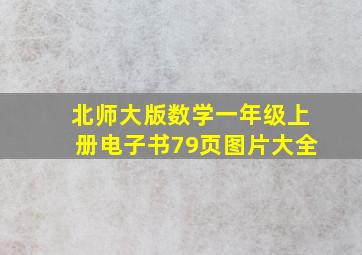 北师大版数学一年级上册电子书79页图片大全